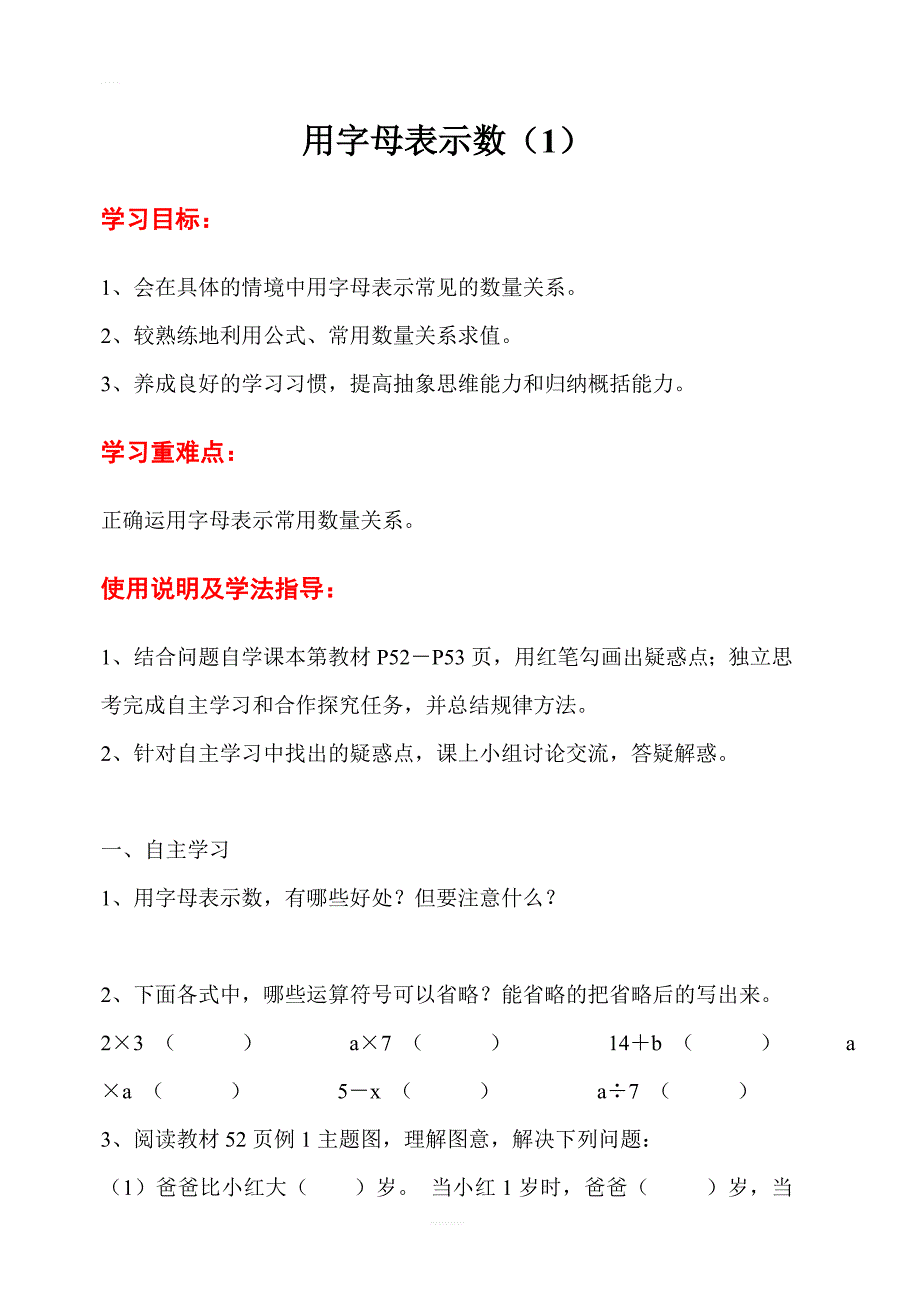 用字母表示数（1）

学习目标：

1、会在具体的情境中用字母表示常见的数量关系。

2、较熟练地利用公式、常用数量关系求值。

3、养成良好的学习习惯，提高抽象思维能力和归纳概括能力。

学习重难点：

正确运用字母表示常用数量关系。

使用说明及学法指导：

1、结合问题自学课本第教材 P52－P53 页，用红笔勾画出疑惑点；独立思考完成自主学习和合作探究任务，并总结规律方法。

2、针对自主学习中找出的疑惑点，课上小组讨论交流，答疑解惑。

一、自主学习

1、用字母表示数，有哪些好处？但要注意什么？

2、下面各式中，哪些运算符号可以省略？能省略的把省略后的写出来。

2×3 （　　） a×7 （　　） 14＋b （　　） a×a （　　） 5－x （　　） a÷7 （　　）

3、阅读教材 52 页例 1 主题图，理解图意，解决下列问题：

（1）爸爸比小红大（　　）岁。 当小红 1 岁时，爸爸（　　）岁，当